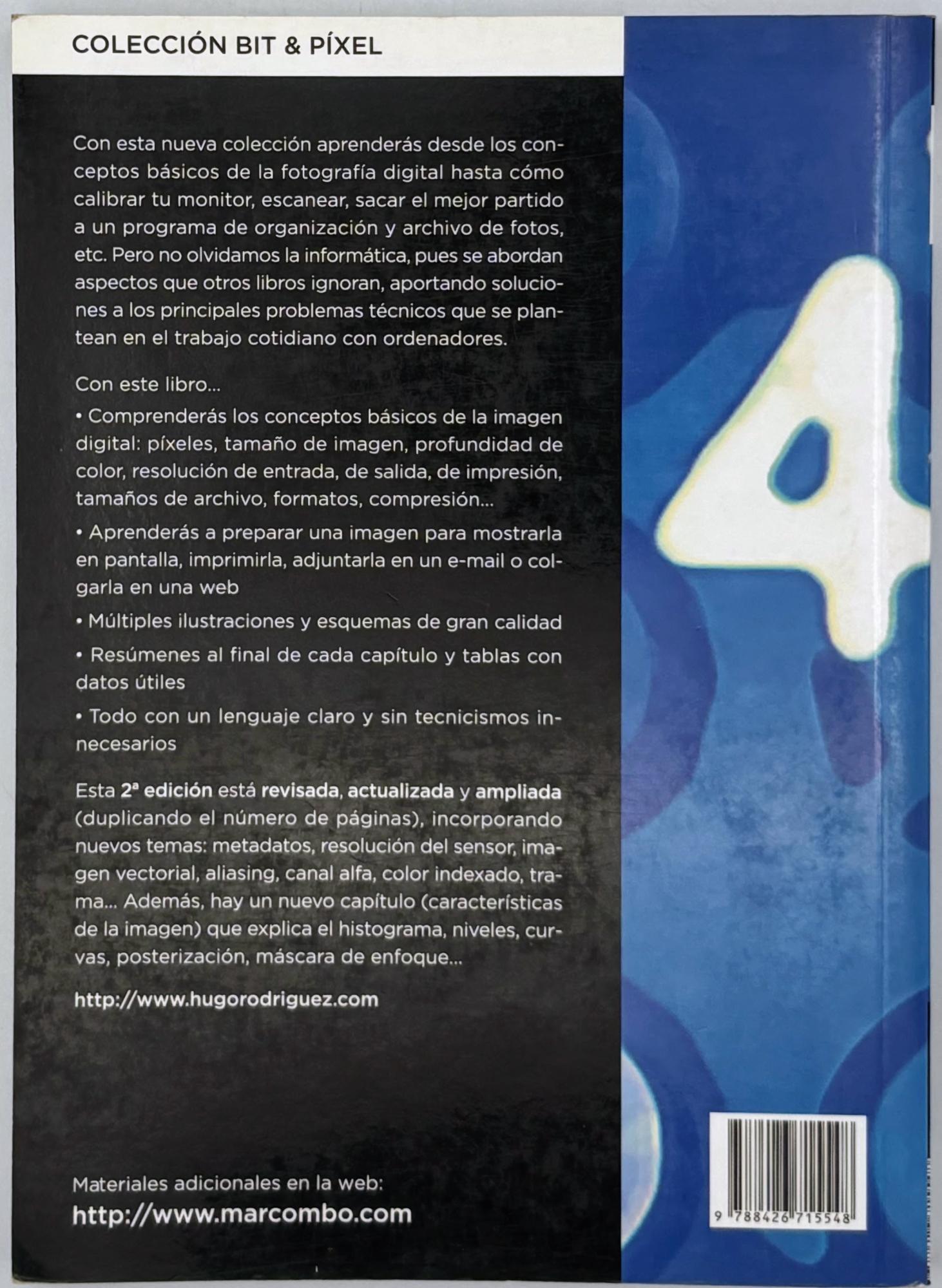 COLECCIÓN BIT & PÍXEL

Con esta nueva colección aprenderás desde los conceptos básicos de la fotografía digital hasta cómo calibrar tu monitor, escanear, sacar el mejor partido a un programa de organización y archivo de fotos, etc. Pero no olvidamos la informática, pues se abordan aspectos que otros libros ignoran, aportando soluciones a los principales problemas técnicos que se plantean en el trabajo cotidiano con ordenadores.

Con este libro...

• Comprenderás los conceptos básicos de la imagen digital: píxeles, tamaño de imagen, profundidad de color, resolución de entrada, de salida, de impresión, tamaños de archivo, formatos, compresión...

• Aprenderás a preparar una imagen para mostrarla en pantalla, imprimirla, adjuntarla en un e-mail o colgarla en una web

• Múltiples ilustraciones y esquemas de gran calidad

• Resúmenes al final de cada capítulo y tablas con datos útiles

• Todo con un lenguaje claro y sin tecnicismos innecesarios

Esta 2ª edición está revisada, actualizada y ampliada (duplicando el número de páginas), incorporando nuevos temas: metadatos, resolución del sensor, imagen vectorial, aliasing, canal alfa, color indexado, trama... Además, hay un nuevo capítulo (características de la imagen) que explica el histograma, niveles, curvas, posterización, máscara de enfoque...

http://www.hugorodriguez.com

Materiales adicionales en la web:
http://www.marcombo.com

4

9 788426 715548